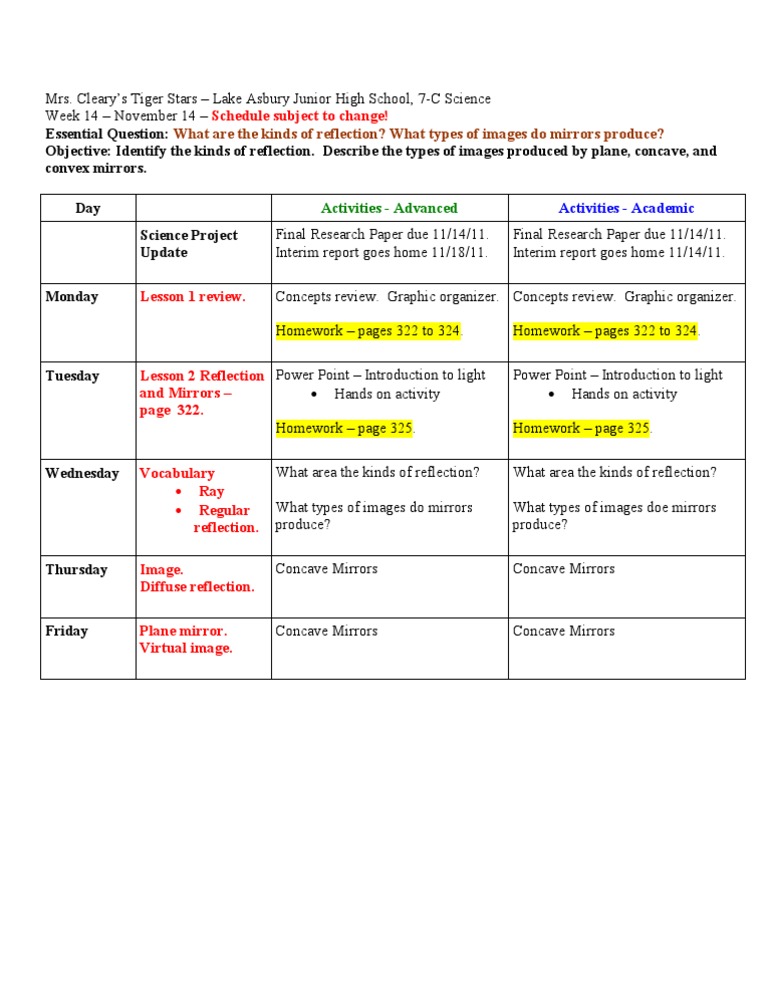 Mrs. Cleary's Tiger Stars – Lake Asbury Junior High School, 7-C Science
Week 14 – November 14 – Schedule subject to change!
Essential Question: What are the kinds of reflection? What types of images do mirrors produce?
Objective: Identify the kinds of reflection. Describe the types of images produced by plane, concave, and convex mirrors.

| Day | | Activities - Advanced | Activities - Academic |
|---|---|---|---|
| | Science Project Update | Final Research Paper due 11/14/11. Interim report goes home 11/18/11. | Final Research Paper due 11/14/11. Interim report goes home 11/14/11. |
| Monday | Lesson 1 review. | Concepts review. Graphic organizer. Homework – pages 322 to 324. | Concepts review. Graphic organizer. Homework – pages 322 to 324. |
| Tuesday | Lesson 2 Reflection and Mirrors – page 322. | Power Point – Introduction to light • Hands on activity Homework – page 325. | Power Point – Introduction to light • Hands on activity Homework – page 325. |
| Wednesday | Vocabulary • Ray • Regular reflection. | What area the kinds of reflection? What types of images do mirrors produce? | What area the kinds of reflection? What types of images doe mirrors produce? |
| Thursday | Image. Diffuse reflection. | Concave Mirrors | Concave Mirrors |
| Friday | Plane mirror. Virtual image. | Concave Mirrors | Concave Mirrors |